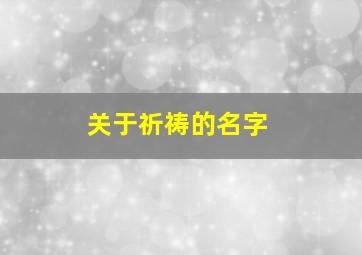 关于祈祷的名字